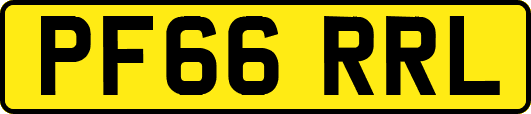 PF66 RRL